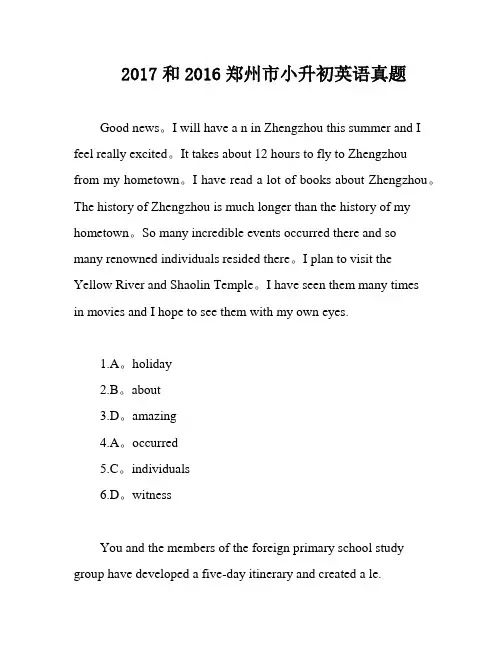 2017 和 2016 郑州市小升初英语真题

Good news。I will have a n in Zhengzhou this summer and I feel really excited。It takes about 12 hours to fly to Zhengzhou from my hometown。I have read a lot of books about Zhengzhou。The history of Zhengzhou is much longer than the history of my hometown。So many incredible events occurred there and so many renowned individuals resided there。I plan to visit the Yellow River and Shaolin Temple。I have seen them many times in movies and I hope to see them with my own eyes.

1.A。holiday
2.B。about
3.D。amazing
4.A。occurred
5.C。individuals
6.D。witness

You and the members of the foreign primary school study group have developed a five-day itinerary and created a le.